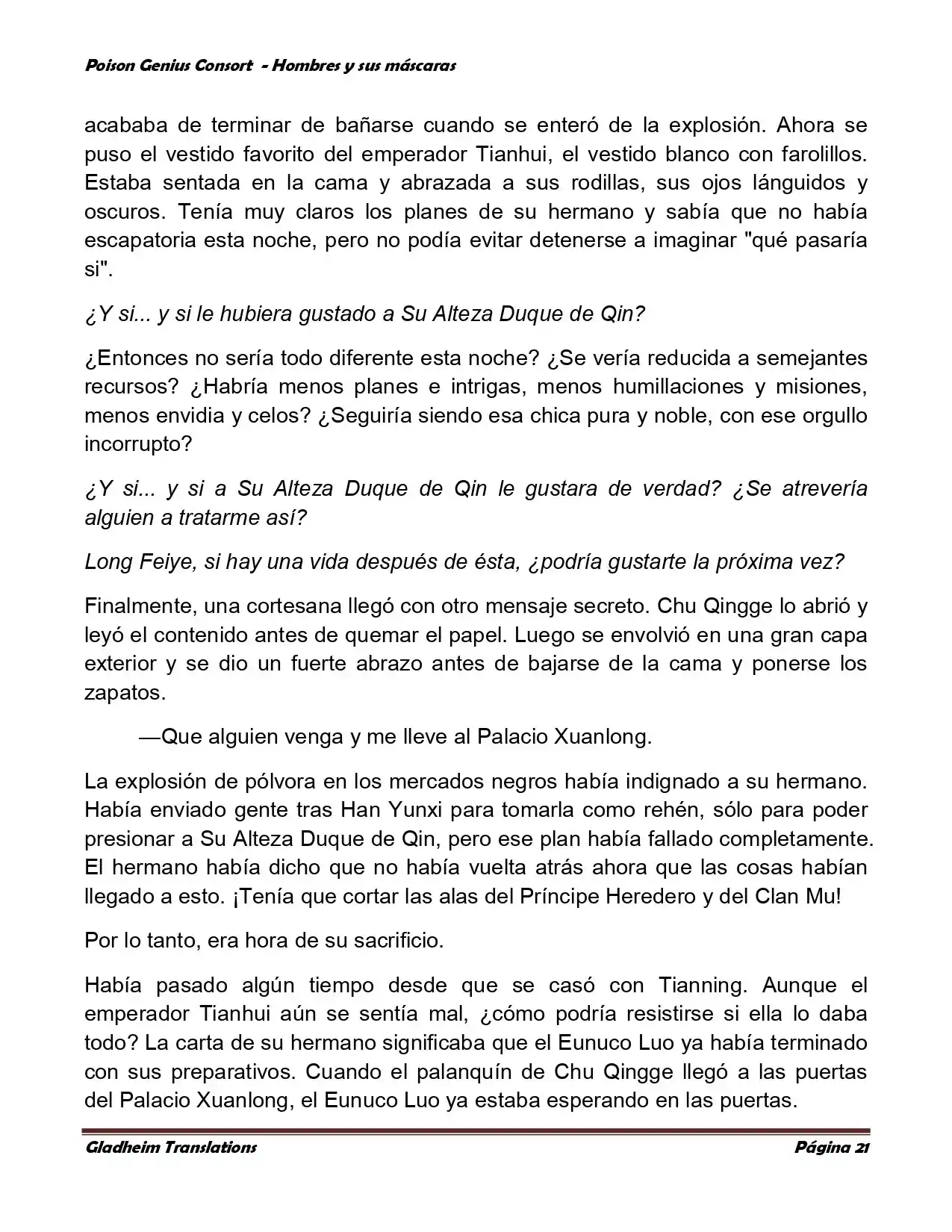 Poison Genius Consort - Hombres y sus máscaras

acababa de terminar de bañarse cuando se enteró de la explosión. Ahora se puso el vestido favorito del emperador Tianhui, el vestido blanco con farolillos. Estaba sentada en la cama y abrazada a sus rodillas, sus ojos lánguidos y oscuros. Tenía muy claros los planes de su hermano y sabía que no había escapatoria esta noche, pero no podía evitar detenerse a imaginar "qué pasaría si".

¿Y si... y si le hubiera gustado a Su Alteza Duque de Qin?

¿Entonces no sería todo diferente esta noche? ¿Se vería reducida a semejantes recursos? ¿Habría menos planes e intrigas, menos humillaciones y misiones, menos envidia y celos? ¿Seguiría siendo esa chica pura y noble, con ese orgullo incorrupto?

¿Y si... y si a Su Alteza Duque de Qin le gustara de verdad? ¿Se atrevería alguien a tratarme así?

Long Feiye, si hay una vida después de ésta, ¿podría gustarte la próxima vez?

Finalmente, una cortesana llegó con otro mensaje secreto. Chu Qingge lo abrió y leyó el contenido antes de quemar el papel. Luego se envolvió en una gran capa exterior y se dio un fuerte abrazo antes de bajarse de la cama y ponerse los zapatos.

—Que alguien venga y me lleve al Palacio Xuanlong.

La explosión de pólvora en los mercados negros había indignado a su hermano. Había enviado gente tras Han Yunxi para tomarla como rehén, sólo para poder presionar a Su Alteza Duque de Qin, pero ese plan había fallado completamente. El hermano había dicho que no había vuelta atrás ahora que las cosas habían llegado a esto. ¡Tenía que cortar las alas del Príncipe Heredero y del Clan Mu!

Por lo tanto, era hora de su sacrificio.

Había pasado algún tiempo desde que se casó con Tianning. Aunque el emperador Tianhui aún se sentía mal, ¿cómo podría resistirse si ella lo daba todo? La carta de su hermano significaba que el Eunuco Luo ya había terminado con sus preparativos. Cuando el palanquín de Chu Qingge llegó a las puertas del Palacio Xuanlong, el Eunuco Luo ya estaba esperando en las puertas.

Gladheim Translations Página 21